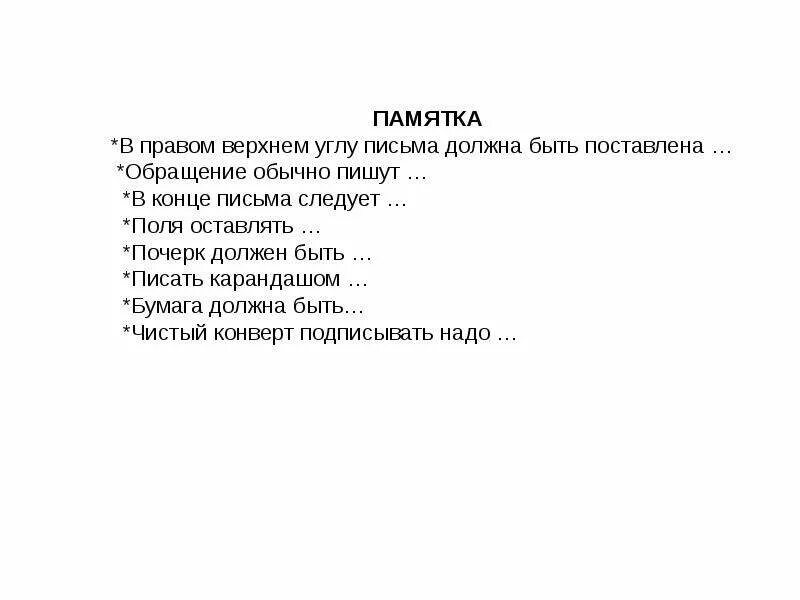 ПАМЯТКА
*В правом верхнем углу письма должна быть поставлена …
*Обращение обычно пишут …
*В конце письма следует …
*Поля оставлять …
*Почерк должен быть …
*Писать карандашом …
*Бумага должна быть…
*Чистый конверт подписывать надо …